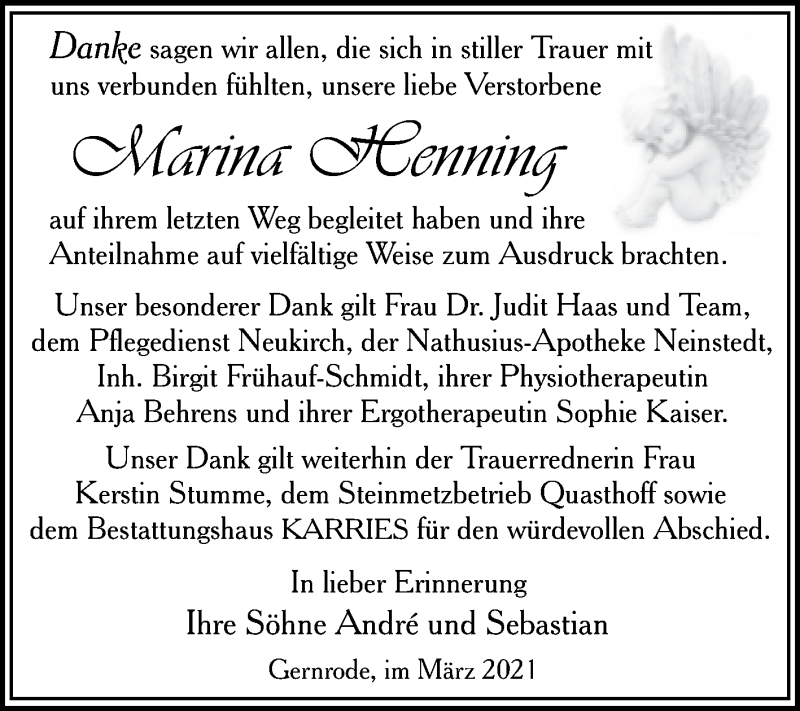 Danke sagen wir allen, die sich in stiller Trauer mit uns verbunden fühlten, unsere liebe Verstorbene

Marina Henning

auf ihrem letzten Weg begleitet haben und ihre Anteilnahme auf vielfältige Weise zum Ausdruck brachten.

Unser besonderer Dank gilt Frau Dr. Judit Haas und Team, dem Pflegedienst Neukirch, der Nathusius-Apotheke Neinstedt, Inh. Birgit Frühauf-Schmidt, ihrer Physiotherapeutin Anja Behrens und ihrer Ergotherapeutin Sophie Kaiser.

Unser Dank gilt weiterhin der Trauerrednerin Frau Kerstin Stumme, dem Steinmetzbetrieb Quasthoff sowie dem Bestattungshaus KARRIES für den würdevollen Abschied.

In lieber Erinnerung
Ihre Söhne André und Sebastian

Gernrode, im März 2021